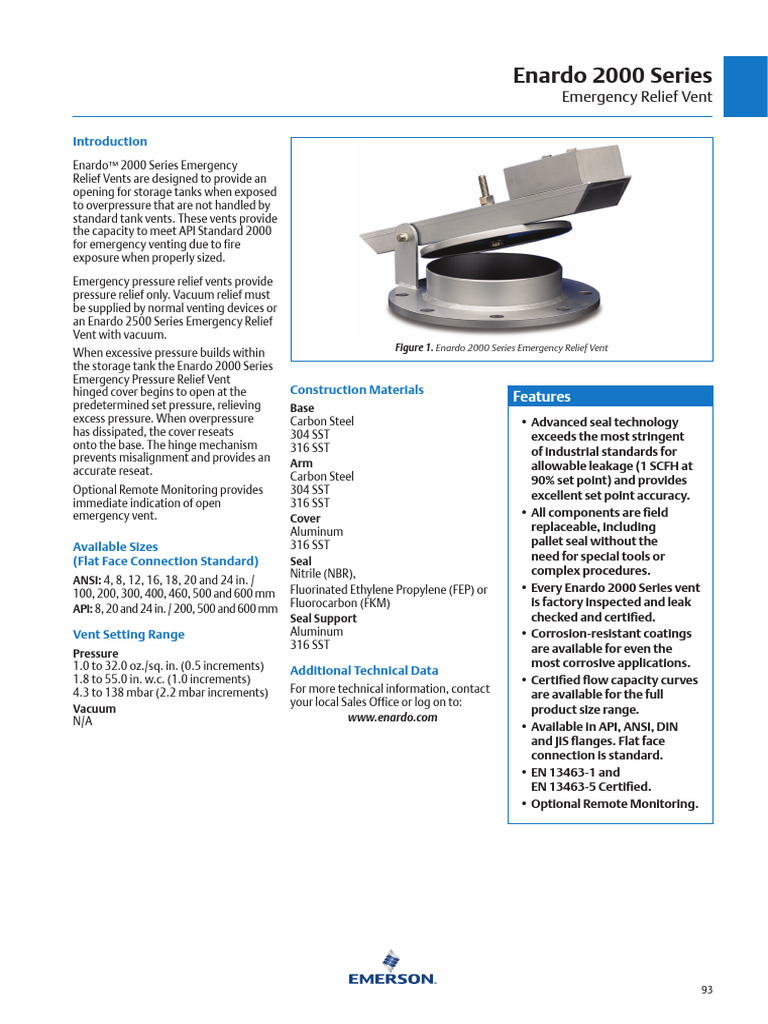 Enardo 2000 Series
Emergency Relief Vent

Introduction

Enardo™ 2000 Series Emergency Relief Vents are designed to provide an opening for storage tanks when exposed to overpressure that are not handled by standard tank vents. These vents provide the capacity to meet API Standard 2000 for emergency venting due to fire exposure when properly sized.

Emergency pressure relief vents provide pressure relief only. Vacuum relief must be supplied by normal venting devices or an Enardo 2500 Series Emergency Relief Vent with vacuum.

When excessive pressure builds within the storage tank the Enardo 2000 Series Emergency Pressure Relief Vent hinged cover begins to open at the predetermined set pressure, relieving excess pressure. When overpressure has dissipated, the cover reseats onto the base. The hinge mechanism prevents misalignment and provides an accurate reseat.

Optional Remote Monitoring provides immediate indication of open emergency vent.

Available Sizes
(Flat Face Connection Standard)

ANSI: 4, 8, 12, 16, 18, 20 and 24 in. / 100, 200, 300, 400, 460, 500 and 600 mm
API: 8, 20 and 24 in. / 200, 500 and 600 mm

Vent Setting Range

Pressure
1.0 to 32.0 oz./sq. in. (0.5 increments)
1.8 to 55.0 in. w.c. (1.0 increments)
4.3 to 138 mbar (2.2 mbar increments)

Vacuum
N/A

Figure 1. Enardo 2000 Series Emergency Relief Vent

Construction Materials

Base
Carbon Steel
304 SST
316 SST

Arm
Carbon Steel
304 SST
316 SST

Cover
Aluminum
316 SST

Seal
Nitrile (NBR),
Fluorinated Ethylene Propylene (FEP) or Fluorocarbon (FKM)

Seal Support
Aluminum
316 SST

Additional Technical Data

For more technical information, contact your local Sales Office or log on to:
www.enardo.com

Features

• Advanced seal technology exceeds the most stringent of industrial standards for allowable leakage (1 SCFH at 90% set point) and provides excellent set point accuracy.
• All components are field replaceable, including pallet seal without the need for special tools or complex procedures.
• Every Enardo 2000 Series vent is factory inspected and leak checked and certified.
• Corrosion-resistant coatings are available for even the most corrosive applications.
• Certified flow capacity curves are available for the full product size range.
• Available in API, ANSI, DIN and JIS flanges. Flat face connection is standard.
• EN 13463-1 and EN 13463-5 Certified.
• Optional Remote Monitoring.

EMERSON.

93